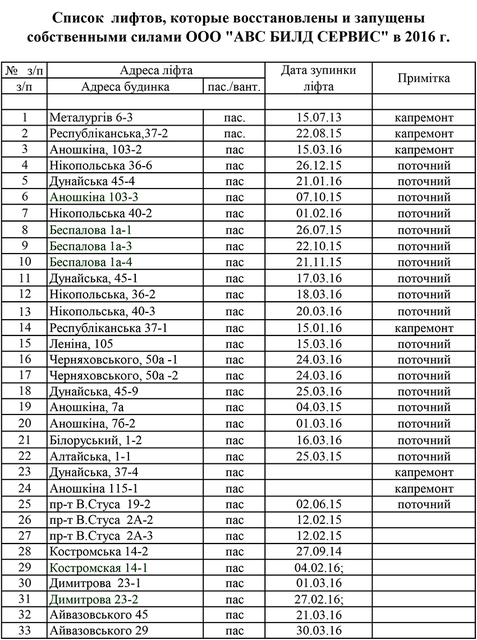 Список лифтов, которые восстановлены и запущены собственными силами ООО "АВС БИЛД СЕРВИС" в 2016 г.

| № з/п | Адреса ліфта | | Дата зупинки ліфта | Примітка |
|---|---|---|---|---|
| з/п | Адреса будинка | пас./вант. | | |
| | | | | |
| 1 | Металургів 6-3 | пас. | 15.07.13 | капремонт |
| 2 | Республіканська,37-2 | пас. | 22.08.15 | капремонт |
| 3 | Аношкіна, 103-2 | пас | 15.03.16 | капремонт |
| 4 | Нікопольська 36-6 | пас | 26.12.15 | поточний |
| 5 | Дунайська 45-4 | пас | 21.01.16 | поточний |
| 6 | Аношкіна 103-3 | пас | 07.10.15 | поточний |
| 7 | Нікопольська 40-2 | пас | 01.02.16 | поточний |
| 8 | Беспалова 1а-1 | пас | 26.07.15 | поточний |
| 9 | Беспалова 1а-3 | пас | 22.10.15 | поточний |
| 10 | Беспалова 1а-4 | пас | 21.11.15 | поточний |
| 11 | Дунайська, 45-1 | пас | 17.03.16 | поточний |
| 12 | Нікопольська, 36-2 | пас | 18.03.16 | поточний |
| 13 | Нікопольська, 40-3 | пас | 20.03.16 | поточний |
| 14 | Республіканська 37-1 | пас | 15.01.16 | капремонт |
| 15 | Леніна, 105 | пас | 15.03.16 | поточний |
| 16 | Черняховського, 50а -1 | пас | 24.03.16 | поточний |
| 17 | Черняховського, 50а -2 | пас | 24.03.16 | поточний |
| 18 | Дунайська, 45-9 | пас | 25.03.16 | поточний |
| 19 | Аношкіна, 7а | пас | 04.03.15 | поточний |
| 20 | Аношкіна, 7б-2 | пас | 01.03.16 | поточний |
| 21 | Білоруський, 1-2 | пас | 16.03.16 | поточний |
| 22 | Алтайська, 1-1 | пас | 25.03.15 | поточний |
| 23 | Дунайська, 37-4 | пас | | капремонт |
| 24 | Аношкіна 115-1 | пас | | капремонт |
| 25 | пр-т В.Стуса 19-2 | пас | 02.06.15 | поточний |
| 26 | пр-т В.Стуса 2А-2 | пас | 12.02.15 | |
| 27 | пр-т В.Стуса 2А-3 | пас | 12.02.15 | |
| 28 | Костромська 14-2 | пас | 27.09.14 | |
| 29 | Костромская 14-1 | пас | 04.02.16; | |
| 30 | Димитрова 23-1 | пас | 01.03.16 | |
| 31 | Димитрова 23-2 | пас | 27.02.16; | |
| 32 | Айвазовського 45 | пас | 21.03.16 | |
| 33 | Айвазовського 29 | пас | 30.03.16 | |